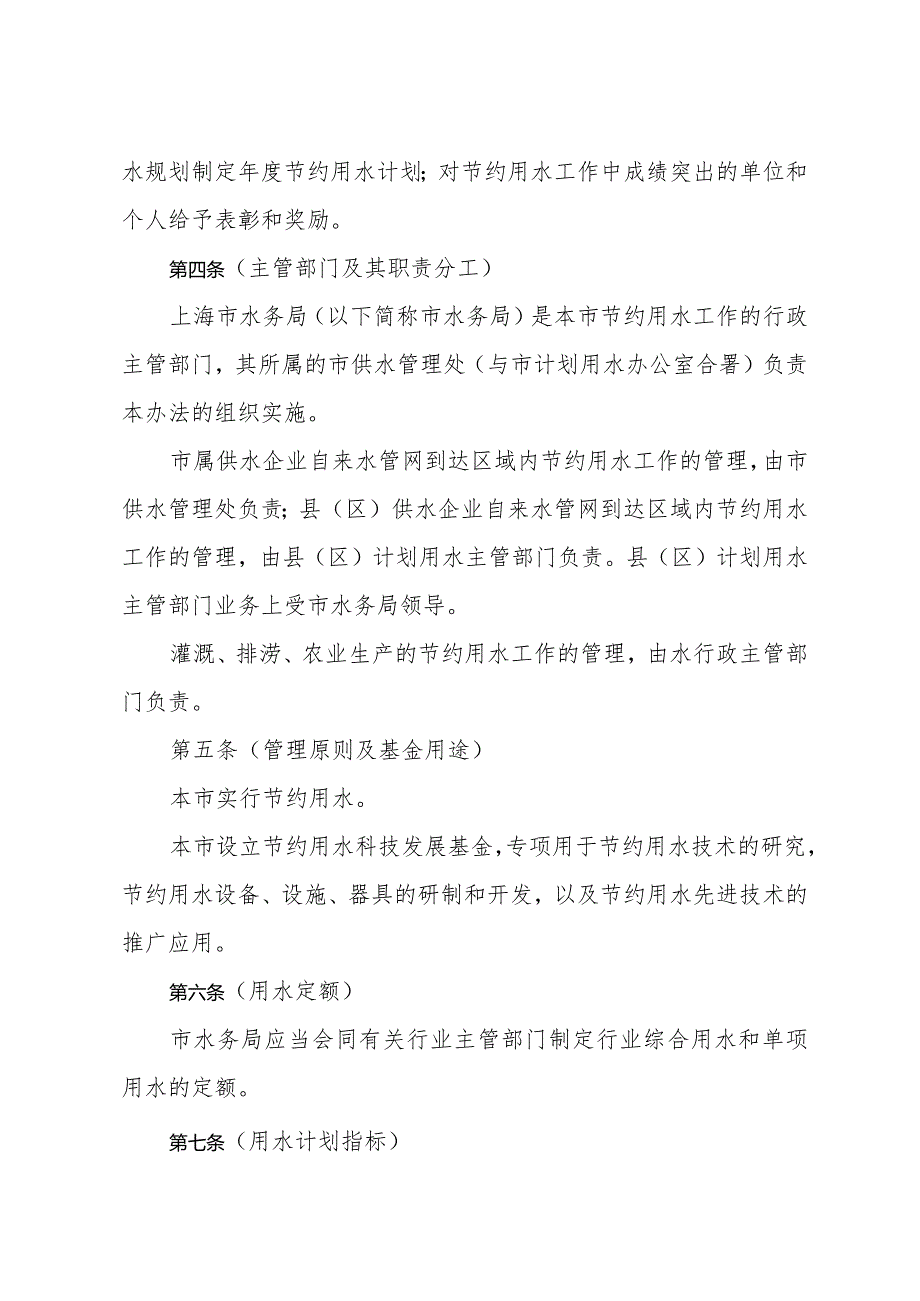 水规划制定年度节约用水计划；对节约用水工作中成绩突出的单位和个人给予表彰和奖励。

第四条（主管部门及其职责分工）

上海市水务局（以下简称市水务局）是本市节约用水工作的行政主管部门，其所属的市供水管理处（与市计划用水办公室合署）负责本办法的组织实施。

市属供水企业自来水管网到达区域内节约用水工作的管理，由市供水管理处负责；县（区）供水企业自来水管网到达区域内节约用水工作的管理，由县（区）计划用水主管部门负责。县（区）计划用水主管部门业务上受市水务局领导。

灌溉、排涝、农业生产的节约用水工作的管理，由水行政主管部门负责。

第五条（管理原则及基金用途）

本市实行节约用水。

本市设立节约用水科技发展基金，专项用于节约用水技术的研究，节约用水设备、设施、器具的研制和开发，以及节约用水先进技术的推广应用。

第六条（用水定额）

市水务局应当会同有关行业主管部门制定行业综合用水和单项用水的定额。

第七条（用水计划指标）